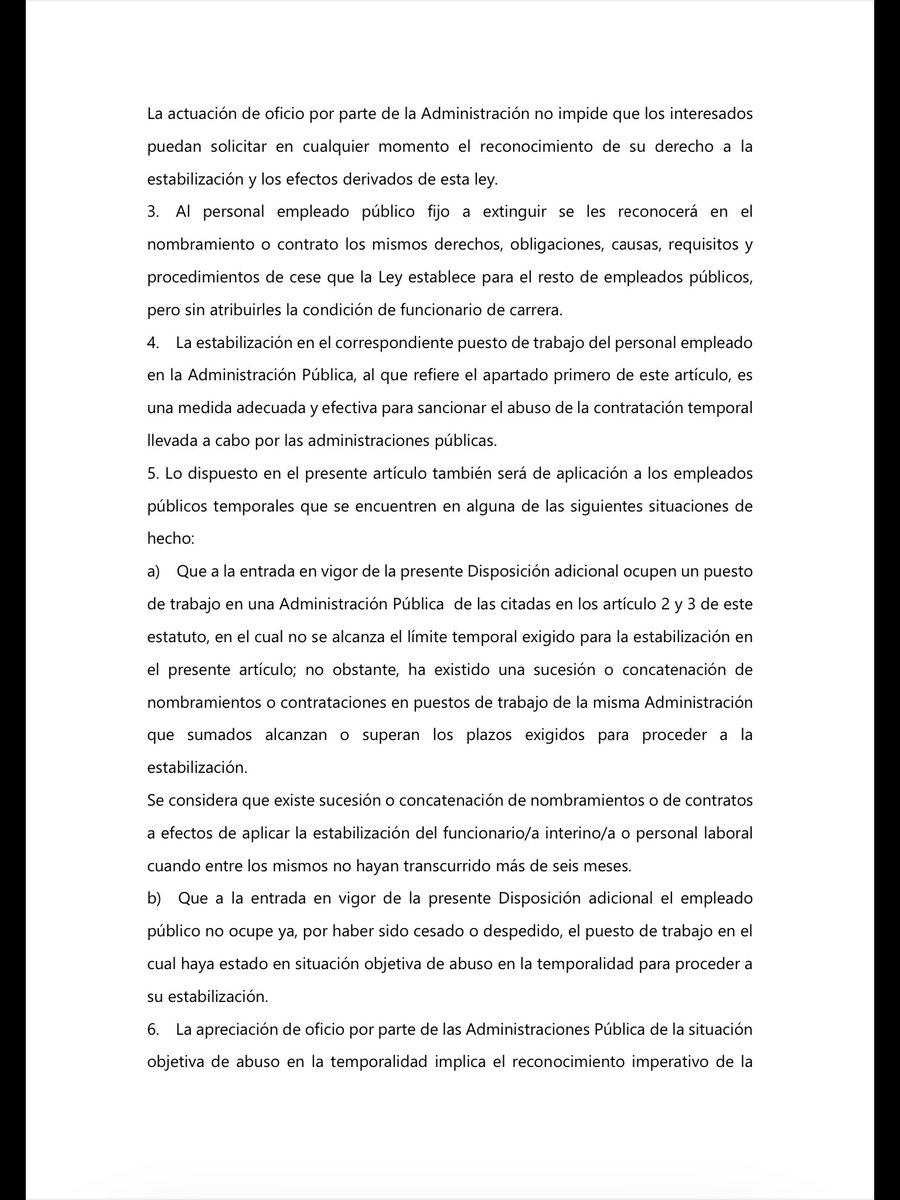 La actuación de oficio por parte de la Administración no impide que los interesados puedan solicitar en cualquier momento el reconocimiento de su derecho a la estabilización y los efectos derivados de esta ley.
3. Al personal empleado público fijo a extinguir se les reconocerá en el nombramiento o contrato los mismos derechos, obligaciones, causas, requisitos y procedimientos de cese que la Ley establece para el resto de empleados públicos, pero sin atribuirles la condición de funcionario de carrera.
4. La estabilización en el correspondiente puesto de trabajo del personal empleado en la Administración Pública, al que refiere el apartado primero de este artículo, es una medida adecuada y efectiva para sancionar el abuso de la contratación temporal llevada a cabo por las administraciones públicas.
5. Lo dispuesto en el presente artículo también será de aplicación a los empleados públicos temporales que se encuentren en alguna de las siguientes situaciones de hecho:
a) Que a la entrada en vigor de la presente Disposición adicional ocupen un puesto de trabajo en una Administración Pública de las citadas en los artículo 2 y 3 de este estatuto, en el cual no se alcanza el límite temporal exigido para la estabilización en el presente artículo; no obstante, ha existido una sucesión o concatenación de nombramientos o contrataciones en puestos de trabajo de la misma Administración que sumados alcanzan o superan los plazos exigidos para proceder a la estabilización.
Se considera que existe sucesión o concatenación de nombramientos o de contratos a efectos de aplicar la estabilización del funcionario/a interino/a o personal laboral cuando entre los mismos no hayan transcurrido más de seis meses.
b) Que a la entrada en vigor de la presente Disposición adicional el empleado público no ocupe ya, por haber sido cesado o despedido, el puesto de trabajo en el cual haya estado en situación objetiva de abuso en la temporalidad para proceder a su estabilización.
6. La apreciación de oficio por parte de las Administraciones Pública de la situación objetiva de abuso en la temporalidad implica el reconocimiento imperativo de la